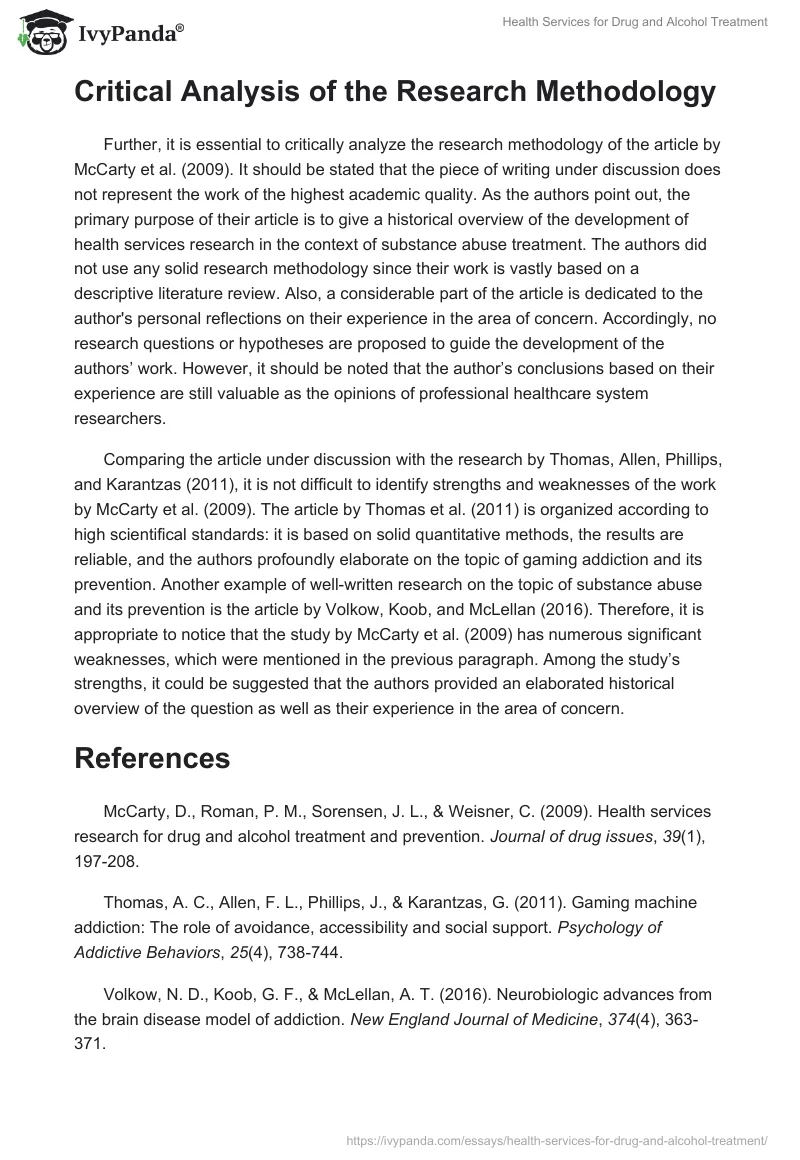 IvyPanda®

Health Services for Drug and Alcohol Treatment

Critical Analysis of the Research Methodology

Further, it is essential to critically analyze the research methodology of the article by McCarty et al. (2009). It should be stated that the piece of writing under discussion does not represent the work of the highest academic quality. As the authors point out, the primary purpose of their article is to give a historical overview of the development of health services research in the context of substance abuse treatment. The authors did not use any solid research methodology since their work is vastly based on a descriptive literature review. Also, a considerable part of the article is dedicated to the author's personal reflections on their experience in the area of concern. Accordingly, no research questions or hypotheses are proposed to guide the development of the authors' work. However, it should be noted that the author's conclusions based on their experience are still valuable as the opinions of professional healthcare system researchers.

Comparing the article under discussion with the research by Thomas, Allen, Phillips, and Karantzas (2011), it is not difficult to identify strengths and weaknesses of the work by McCarty et al. (2009). The article by Thomas et al. (2011) is organized according to high scientifical standards: it is based on solid quantitative methods, the results are reliable, and the authors profoundly elaborate on the topic of gaming addiction and its prevention. Another example of well-written research on the topic of substance abuse and its prevention is the article by Volkow, Koob, and McLellan (2016). Therefore, it is appropriate to notice that the study by McCarty et al. (2009) has numerous significant weaknesses, which were mentioned in the previous paragraph. Among the study's strengths, it could be suggested that the authors provided an elaborated historical overview of the question as well as their experience in the area of concern.

References

McCarty, D., Roman, P. M., Sorensen, J. L., & Weisner, C. (2009). Health services research for drug and alcohol treatment and prevention. Journal of drug issues, 39(1), 197-208.

Thomas, A. C., Allen, F. L., Phillips, J., & Karantzas, G. (2011). Gaming machine addiction: The role of avoidance, accessibility and social support. Psychology of Addictive Behaviors, 25(4), 738-744.

Volkow, N. D., Koob, G. F., & McLellan, A. T. (2016). Neurobiologic advances from the brain disease model of addiction. New England Journal of Medicine, 374(4), 363-371.

https://ivypanda.com/essays/health-services-for-drug-and-alcohol-treatment/